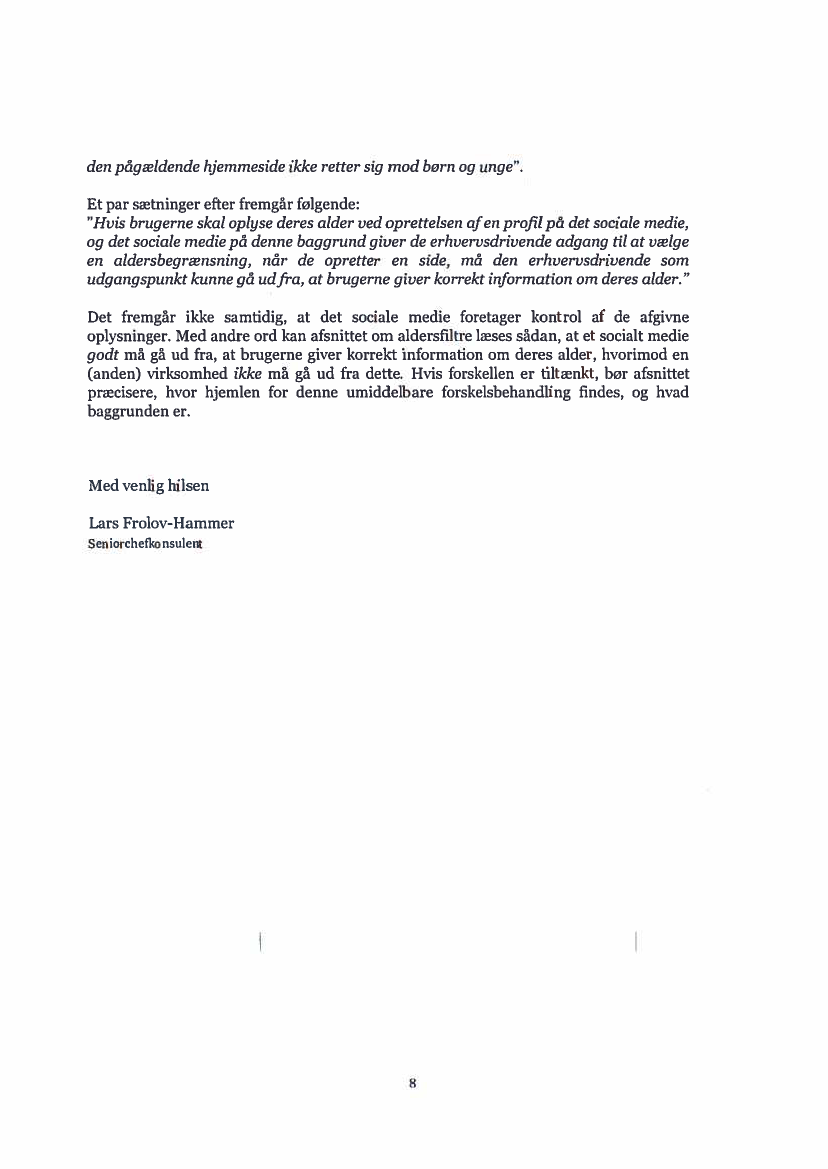 den pågældende hjemmeside ikke retter sig mod børn og unge".

Et par sætninger efter fremgår følgende:
"Hvis brugerne skal oplyse deres alder ved oprettelsen af en profil på det sociale medie, og det sociale medie på denne baggrund giver de erhvervsdrivende adgang til at vælge en aldersbegrænsning, når de opretter en side, må den erhvervsdrivende som udgangspunkt kunne gå ud fra, at brugerne giver korrekt information om deres alder."

Det fremgår ikke samtidig, at det sociale medie foretager kontrol af de afgivne oplysninger. Med andre ord kan afsnittet om aldersfiltre læses sådan, at et socialt medie godt må gå ud fra, at brugerne giver korrekt information om deres alder, hvorimod en (anden) virksomhed ikke må gå ud fra dette. Hvis forskellen er tiltænkt, bør afsnittet præcisere, hvor hjemlen for denne umiddelbare forskelsbehandling findes, og hvad baggrunden er.

Med venlig hilsen

Lars Frolov-Hammer
Seniorchefkonsulent

8